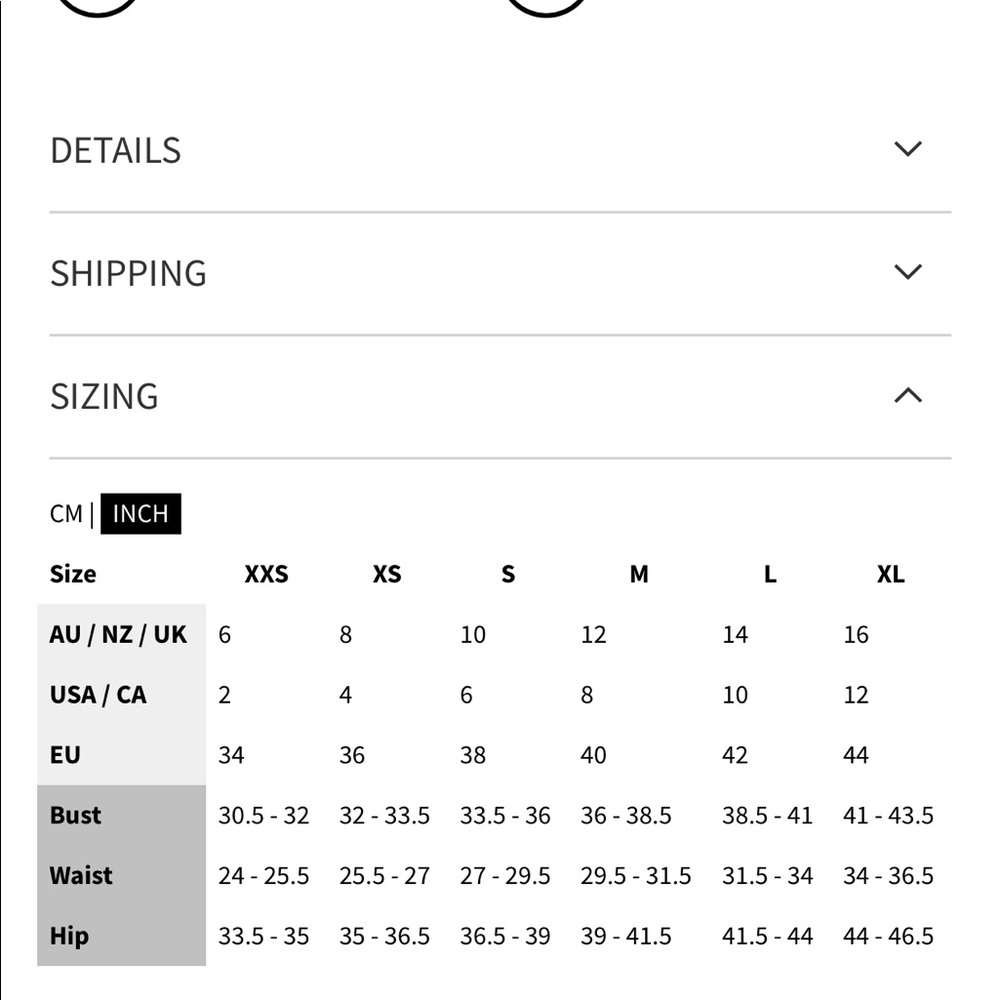 DETAILS

SHIPPING

SIZING

CM | INCH

| Size | XXS | XS | S | M | L | XL |
|---|---|---|---|---|---|---|
| AU / NZ / UK | 6 | 8 | 10 | 12 | 14 | 16 |
| USA / CA | 2 | 4 | 6 | 8 | 10 | 12 |
| EU | 34 | 36 | 38 | 40 | 42 | 44 |
| Bust | 30.5 - 32 | 32 - 33.5 | 33.5 - 36 | 36 - 38.5 | 38.5 - 41 | 41 - 43.5 |
| Waist | 24 - 25.5 | 25.5 - 27 | 27 - 29.5 | 29.5 - 31.5 | 31.5 - 34 | 34 - 36.5 |
| Hip | 33.5 - 35 | 35 - 36.5 | 36.5 - 39 | 39 - 41.5 | 41.5 - 44 | 44 - 46.5 |